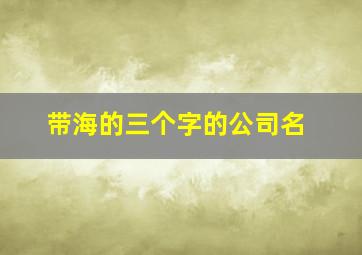 带海的三个字的公司名